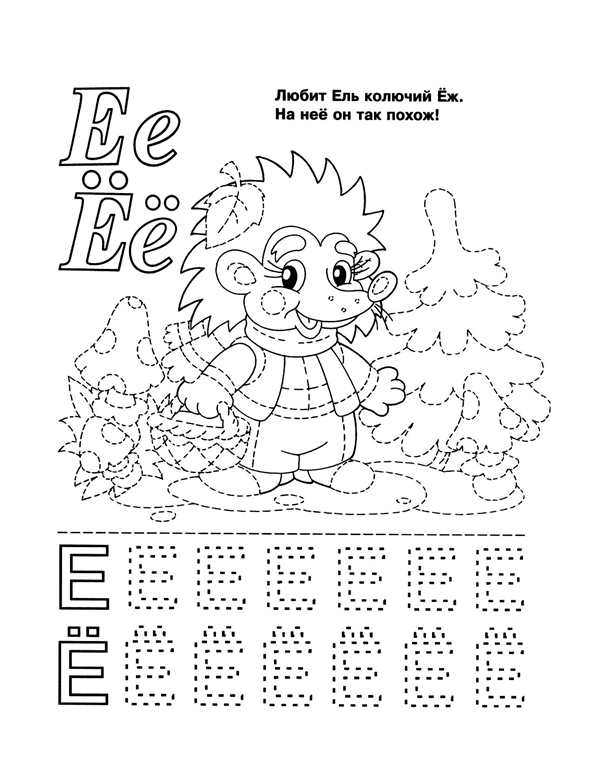 Ее
Ёё

Любит Ель колючий Ёж.
На неё он так похож!

Е Е Е Е Е Е Е
Ё Ё Ё Ё Ё Ё Ё